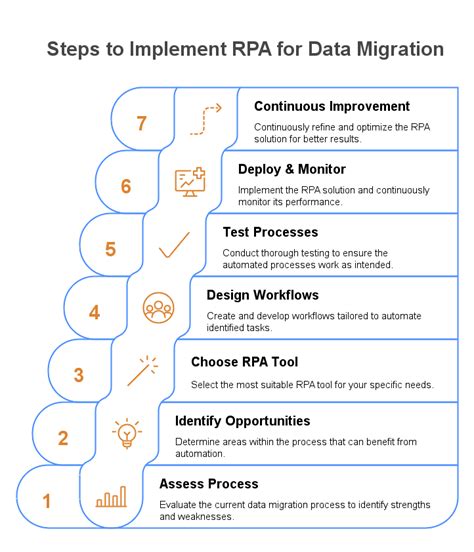 Steps to Implement RPA for Data Migration

7

Continuous Improvement

Continuously refine and optimize the RPA solution for better results.

6

Deploy & Monitor

Implement the RPA solution and continuously monitor its performance.

5

Test Processes

Conduct thorough testing to ensure the automated processes work as intended.

4

Design Workflows

Create and develop workflows tailored to automate identified tasks.

3

Choose RPA Tool

Select the most suitable RPA tool for your specific needs.

2

Identify Opportunities

Determine areas within the process that can benefit from automation.

1

Assess Process

Evaluate the current data migration process to identify strengths and weaknesses.